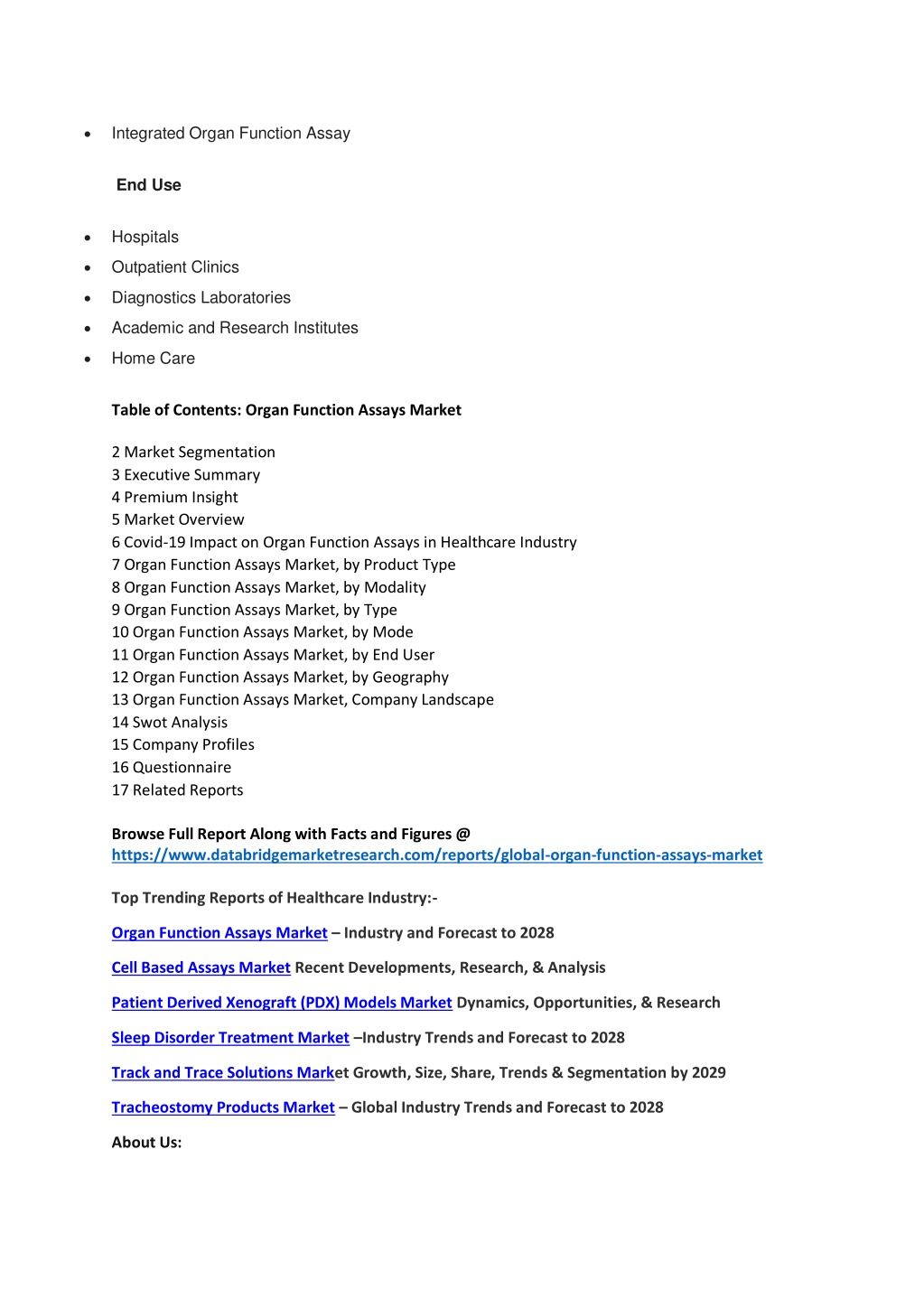 • Integrated Organ Function Assay

End Use

• Hospitals
• Outpatient Clinics
• Diagnostics Laboratories
• Academic and Research Institutes
• Home Care

Table of Contents: Organ Function Assays Market

2 Market Segmentation
3 Executive Summary
4 Premium Insight
5 Market Overview
6 Covid-19 Impact on Organ Function Assays in Healthcare Industry
7 Organ Function Assays Market, by Product Type
8 Organ Function Assays Market, by Modality
9 Organ Function Assays Market, by Type
10 Organ Function Assays Market, by Mode
11 Organ Function Assays Market, by End User
12 Organ Function Assays Market, by Geography
13 Organ Function Assays Market, Company Landscape
14 Swot Analysis
15 Company Profiles
16 Questionnaire
17 Related Reports

Browse Full Report Along with Facts and Figures @ https://www.databridgemarketresearch.com/reports/global-organ-function-assays-market

Top Trending Reports of Healthcare Industry:-

Organ Function Assays Market – Industry and Forecast to 2028

Cell Based Assays Market Recent Developments, Research, & Analysis

Patient Derived Xenograft (PDX) Models Market Dynamics, Opportunities, & Research

Sleep Disorder Treatment Market –Industry Trends and Forecast to 2028

Track and Trace Solutions Market Growth, Size, Share, Trends & Segmentation by 2029

Tracheostomy Products Market – Global Industry Trends and Forecast to 2028

About Us: